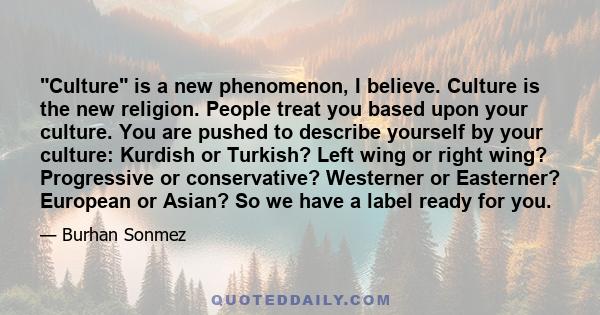 "Culture" is a new phenomenon, I believe. Culture is the new religion. People treat you based upon your culture. You are pushed to describe yourself by your culture: Kurdish or Turkish? Left wing or right wing? Progressive or conservative? Westerner or Easterner? European or Asian? So we have a label ready for you.

— Burhan Sonmez

QUOTEDDAILY.COM